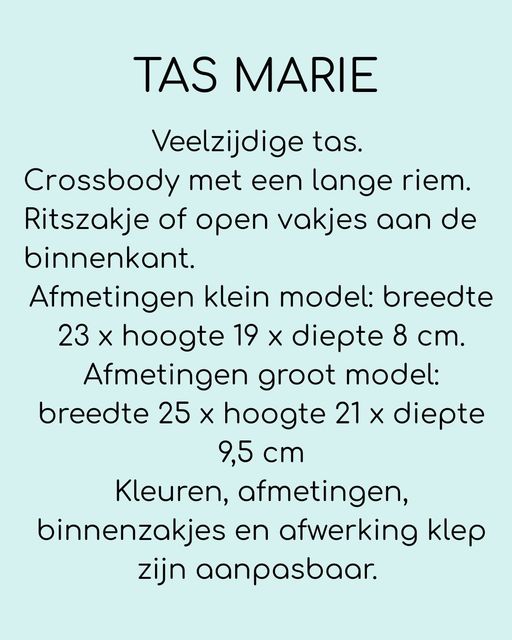 TAS MARIE

Veelzijdige tas.
Crossbody met een lange riem.
Ritszakje of open vakjes aan de binnenkant.
Afmetingen klein model: breedte 23 x hoogte 19 x diepte 8 cm.
Afmetingen groot model: breedte 25 x hoogte 21 x diepte 9,5 cm
Kleuren, afmetingen, binnenzakjes en afwerking klep zijn aanpasbaar.